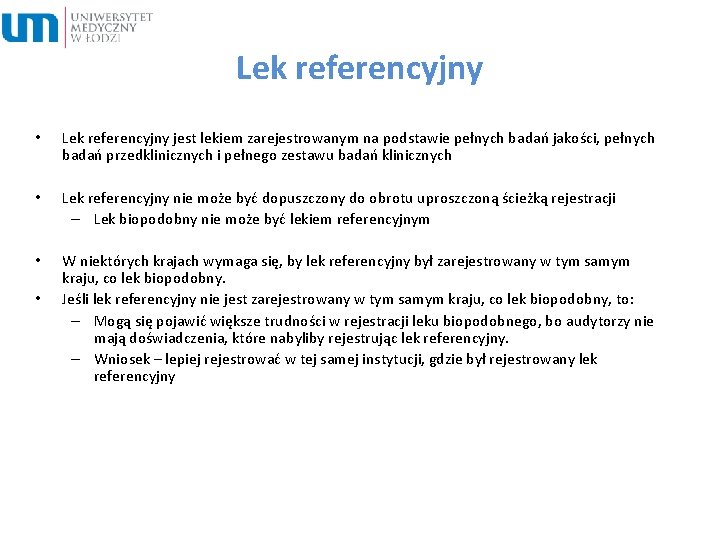 um UNIWERSYTET MEDYCZNY W ŁODZI

Lek referencyjny

• Lek referencyjny jest lekiem zarejestrowanym na podstawie pełnych badań jakości, pełnych badań przedklinicznych i pełnego zestawu badań klinicznych

• Lek referencyjny nie może być dopuszczony do obrotu uproszczoną ścieżką rejestracji
– Lek biopodobny nie może być lekiem referencyjnym

• W niektórych krajach wymaga się, by lek referencyjny był zarejestrowany w tym samym kraju, co lek biopodobny.
• Jeśli lek referencyjny nie jest zarejestrowany w tym samym kraju, co lek biopodobny, to:
– Mogą się pojawić większe trudności w rejestracji leku biopodobnego, bo audytorzy nie mają doświadczenia, które nabyliby rejestrując lek referencyjny.
– Wniosek – lepiej rejestrować w tej samej instytucji, gdzie był rejestrowany lek referencyjny